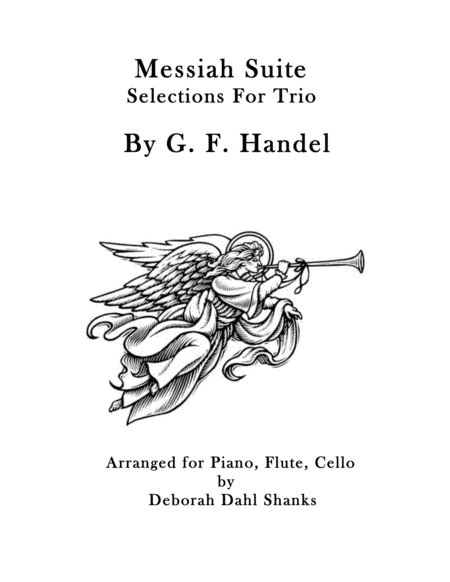 Messiah Suite
Selections For Trio

By G. F. Handel

Arranged for Piano, Flute, Cello
by
Deborah Dahl Shanks